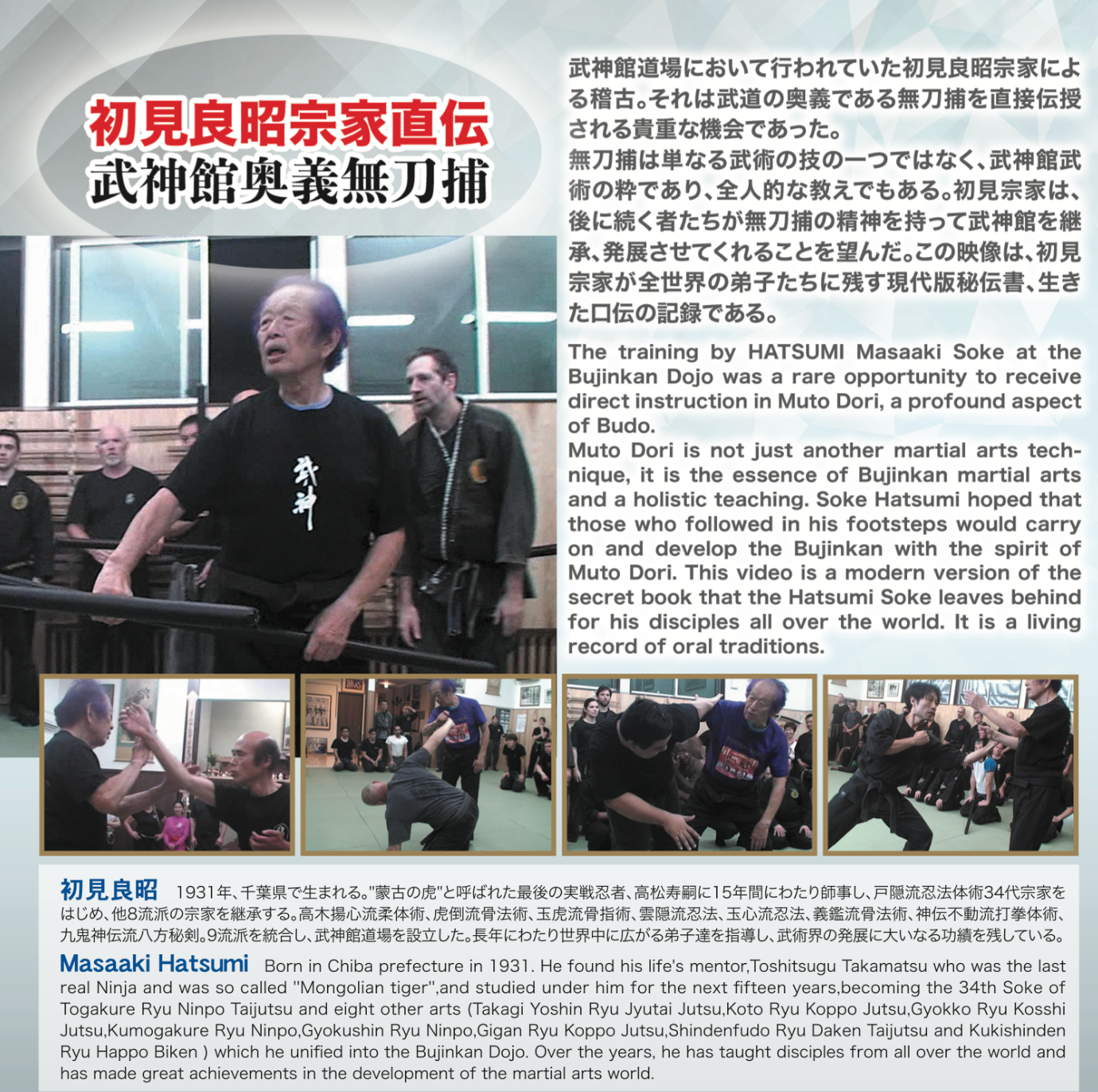 初見良昭宗家直伝
武神館奥義無刀捕

武神館道場において行われていた初見良昭宗家による稽古。それは武道の奥義である無刀捕を直接伝授される貴重な機会であった。
無刀捕は単なる武術の技の一つではなく、武神館武術の粋であり、全人的な教えでもある。初見宗家は、後に続く者たちが無刀捕の精神を持って武神館を継承、発展させてくれることを望んだ。この映像は、初見宗家が全世界の弟子たちに残す現代版秘伝書、生きた口伝の記録である。

The training by HATSUMI Masaaki Soke at the Bujinkan Dojo was a rare opportunity to receive direct instruction in Muto Dori, a profound aspect of Budo.
Muto Dori is not just another martial arts technique, it is the essence of Bujinkan martial arts and a holistic teaching. Soke Hatsumi hoped that those who followed in his footsteps would carry on and develop the Bujinkan with the spirit of Muto Dori. This video is a modern version of the secret book that the Hatsumi Soke leaves behind for his disciples all over the world. It is a living record of oral traditions.

武神

初見良昭 1931年、千葉県で生まれる。"蒙古の虎"と呼ばれた最後の実戦忍者、高松寿嗣に15年間にわたり師事し、戸隠流忍法体術34代宗家をはじめ、他8流派の宗家を継承する。高木揚心流柔体術、虎倒流骨法術、玉虎流骨指術、雲隠流忍法、玉心流忍法、義鑑流骨法術、神伝不動流打拳体術、九鬼神伝流八方秘剣。9流派を統合し、武神館道場を設立した。長年にわたり世界中に広がる弟子達を指導し、武術界の発展に大いなる功績を残している。

Masaaki Hatsumi Born in Chiba prefecture in 1931. He found his life's mentor,Toshitsugu Takamatsu who was the last real Ninja and was so called "Mongolian tiger",and studied under him for the next fifteen years,becoming the 34th Soke of Togakure Ryu Ninpo Taijutsu and eight other arts (Takagi Yoshin Ryu Jyutai Jutsu,Koto Ryu Koppo Jutsu,Gyokko Ryu Kosshi Jutsu,Kumogakure Ryu Ninpo,Gyokushin Ryu Ninpo,Gigan Ryu Koppo Jutsu,Shindenfudo Ryu Daken Taijutsu and Kukishinden Ryu Happo Biken ) which he unified into the Bujinkan Dojo. Over the years, he has taught disciples from all over the world and has made great achievements in the development of the martial arts world.